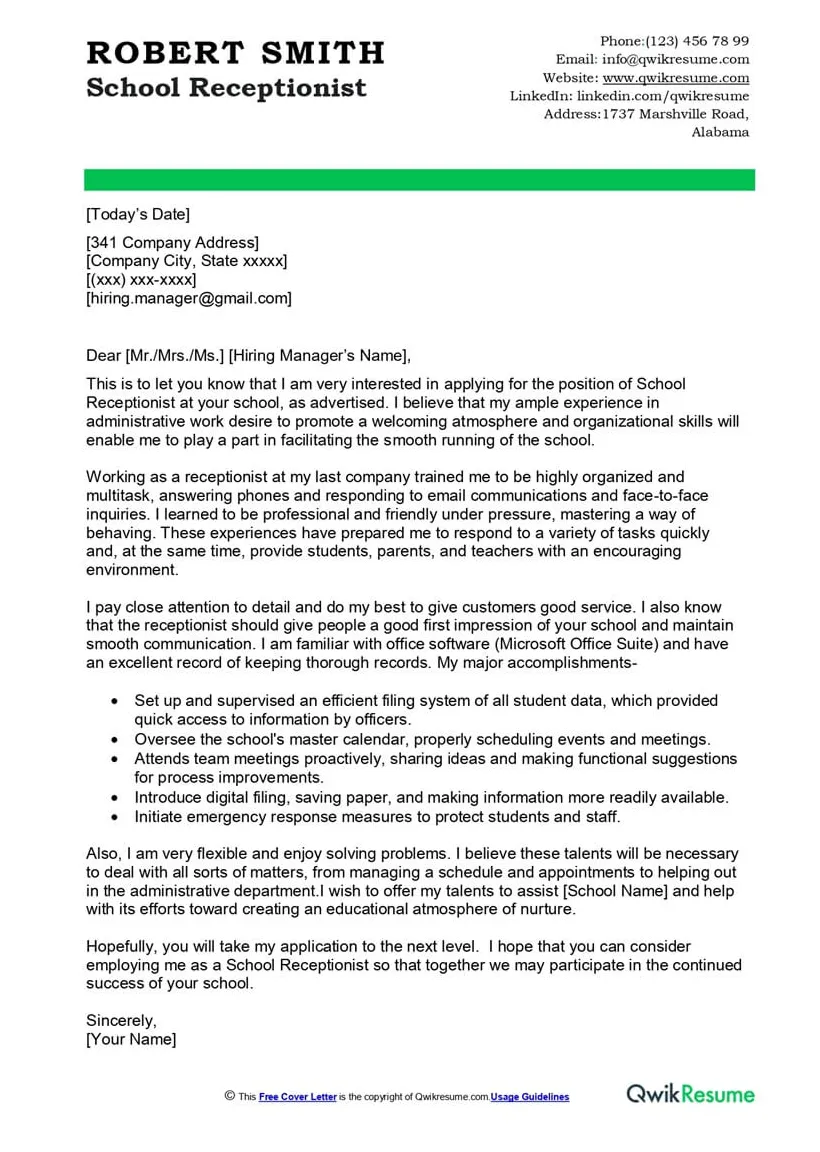 ROBERT SMITH
School Receptionist

Phone:(123) 456 78 99
Email: info@qwikresume.com
Website: www.qwikresume.com
LinkedIn: linkedin.com/qwikresume
Address:1737 Marshville Road, Alabama

[Today's Date]

[341 Company Address]
[Company City, State xxxxx]
[(xxx) xxx-xxxx]
[hiring.manager@gmail.com]

Dear [Mr./Mrs./Ms.] [Hiring Manager's Name],

This is to let you know that I am very interested in applying for the position of School Receptionist at your school, as advertised. I believe that my ample experience in administrative work desire to promote a welcoming atmosphere and organizational skills will enable me to play a part in facilitating the smooth running of the school.

Working as a receptionist at my last company trained me to be highly organized and multitask, answering phones and responding to email communications and face-to-face inquiries. I learned to be professional and friendly under pressure, mastering a way of behaving. These experiences have prepared me to respond to a variety of tasks quickly and, at the same time, provide students, parents, and teachers with an encouraging environment.

I pay close attention to detail and do my best to give customers good service. I also know that the receptionist should give people a good first impression of your school and maintain smooth communication. I am familiar with office software (Microsoft Office Suite) and have an excellent record of keeping thorough records. My major accomplishments-

• Set up and supervised an efficient filing system of all student data, which provided quick access to information by officers.
• Oversee the school's master calendar, properly scheduling events and meetings.
• Attends team meetings proactively, sharing ideas and making functional suggestions for process improvements.
• Introduce digital filing, saving paper, and making information more readily available.
• Initiate emergency response measures to protect students and staff.

Also, I am very flexible and enjoy solving problems. I believe these talents will be necessary to deal with all sorts of matters, from managing a schedule and appointments to helping out in the administrative department.I wish to offer my talents to assist [School Name] and help with its efforts toward creating an educational atmosphere of nurture.

Hopefully, you will take my application to the next level. I hope that you can consider employing me as a School Receptionist so that together we may participate in the continued success of your school.

Sincerely,
[Your Name]

© This Free Cover Letter is the copyright of Qwikresume.com.Usage Guidelines

QwikResume